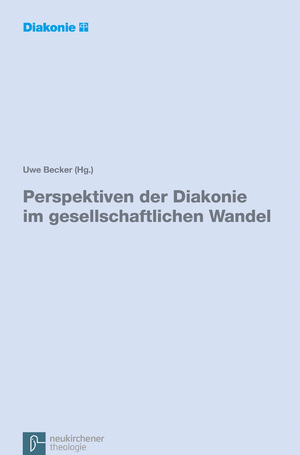 Diakonie

Uwe Becker (Hg.)

Perspektiven der Diakonie im gesellschaftlichen Wandel

neukirchener theologie